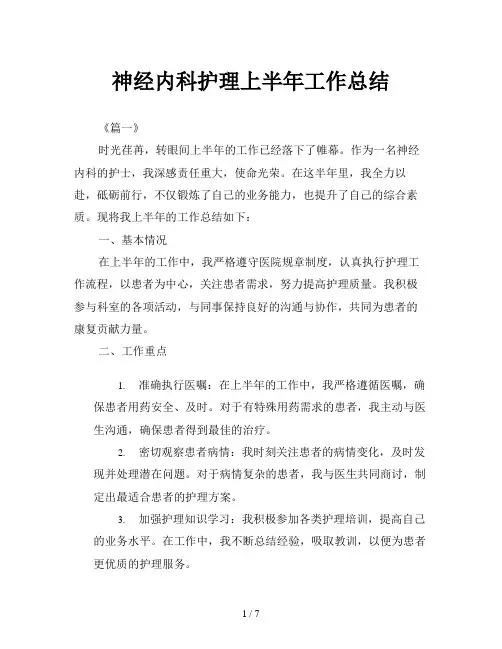 神经内科护理上半年工作总结

《篇一》

时光荏苒，转眼间上半年的工作已经落下了帷幕。作为一名神经内科的护士，我深感责任重大，使命光荣。在这半年里，我全力以赴，砥砺前行，不仅锻炼了自己的业务能力，也提升了自己的综合素质。现将我上半年的工作总结如下：

一、基本情况

在上半年的工作中，我严格遵守医院规章制度，认真执行护理工作流程，以患者为中心，关注患者需求，努力提高护理质量。我积极参与科室的各项活动，与同事保持良好的沟通与协作，共同为患者的康复贡献力量。

二、工作重点

1. 准确执行医嘱：在上半年的工作中，我严格遵循医嘱，确保患者用药安全、及时。对于有特殊用药需求的患者，我主动与医生沟通，确保患者得到最佳的治疗。

2. 密切观察患者病情：我时刻关注患者的病情变化，及时发现并处理潜在问题。对于病情复杂的患者，我与医生共同商讨，制定出最适合患者的护理方案。

3. 加强护理知识学习：我积极参加各类护理培训，提高自己的业务水平。在工作中，我不断总结经验，吸取教训，以便为患者更优质的护理服务。

1 / 7